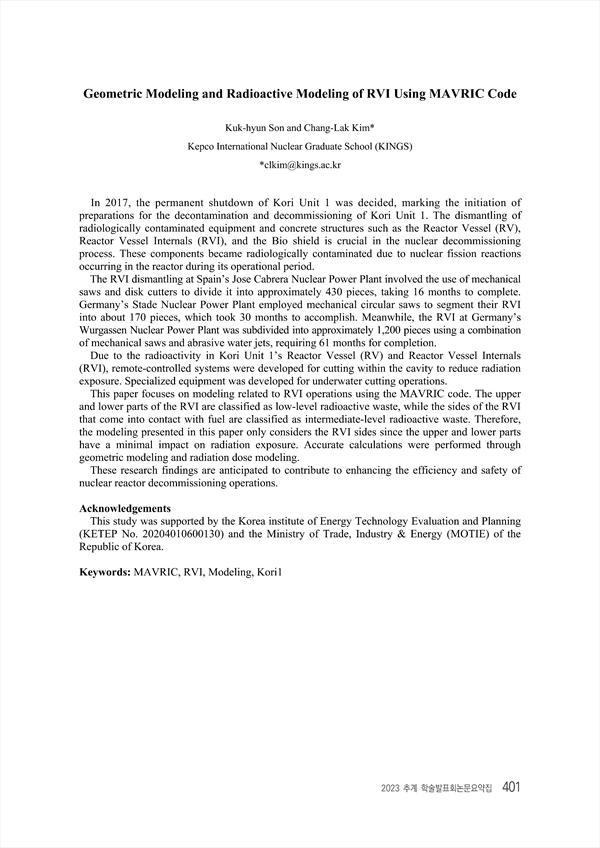 Geometric Modeling and Radioactive Modeling of RVI Using MAVRIC Code

Kuk-hyun Son and Chang-Lak Kim*

Kepco International Nuclear Graduate School (KINGS)

*clkim@kings.ac.kr

In 2017, the permanent shutdown of Kori Unit 1 was decided, marking the initiation of preparations for the decontamination and decommissioning of Kori Unit 1. The dismantling of radiologically contaminated equipment and concrete structures such as the Reactor Vessel (RV), Reactor Vessel Internals (RVI), and the Bio shield is crucial in the nuclear decommissioning process. These components became radiologically contaminated due to nuclear fission reactions occurring in the reactor during its operational period.

The RVI dismantling at Spain's Jose Cabrera Nuclear Power Plant involved the use of mechanical saws and disk cutters to divide it into approximately 430 pieces, taking 16 months to complete. Germany's Stade Nuclear Power Plant employed mechanical circular saws to segment their RVI into about 170 pieces, which took 30 months to accomplish. Meanwhile, the RVI at Germany's Wurgassen Nuclear Power Plant was subdivided into approximately 1,200 pieces using a combination of mechanical saws and abrasive water jets, requiring 61 months for completion.

Due to the radioactivity in Kori Unit 1's Reactor Vessel (RV) and Reactor Vessel Internals (RVI), remote-controlled systems were developed for cutting within the cavity to reduce radiation exposure. Specialized equipment was developed for underwater cutting operations.

This paper focuses on modeling related to RVI operations using the MAVRIC code. The upper and lower parts of the RVI are classified as low-level radioactive waste, while the sides of the RVI that come into contact with fuel are classified as intermediate-level radioactive waste. Therefore, the modeling presented in this paper only considers the RVI sides since the upper and lower parts have a minimal impact on radiation exposure. Accurate calculations were performed through geometric modeling and radiation dose modeling.

These research findings are anticipated to contribute to enhancing the efficiency and safety of nuclear reactor decommissioning operations.

Acknowledgements
This study was supported by the Korea institute of Energy Technology Evaluation and Planning (KETEP No. 20204010600130) and the Ministry of Trade, Industry & Energy (MOTIE) of the Republic of Korea.

Keywords: MAVRIC, RVI, Modeling, Kori1

2023 추계 학술발표회논문요약집 401